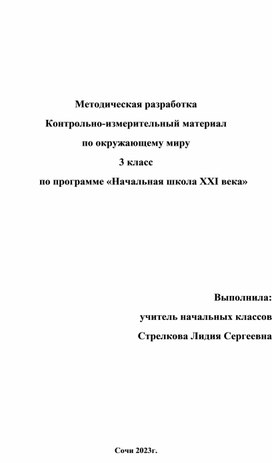 Методическая разработка
Контрольно-измерительный материал
по окружающему миру
3 класс
по программе «Начальная школа XXI века»

Выполнила:
учитель начальных классов
Стрелкова Лидия Сергеевна

Сочи 2023г.